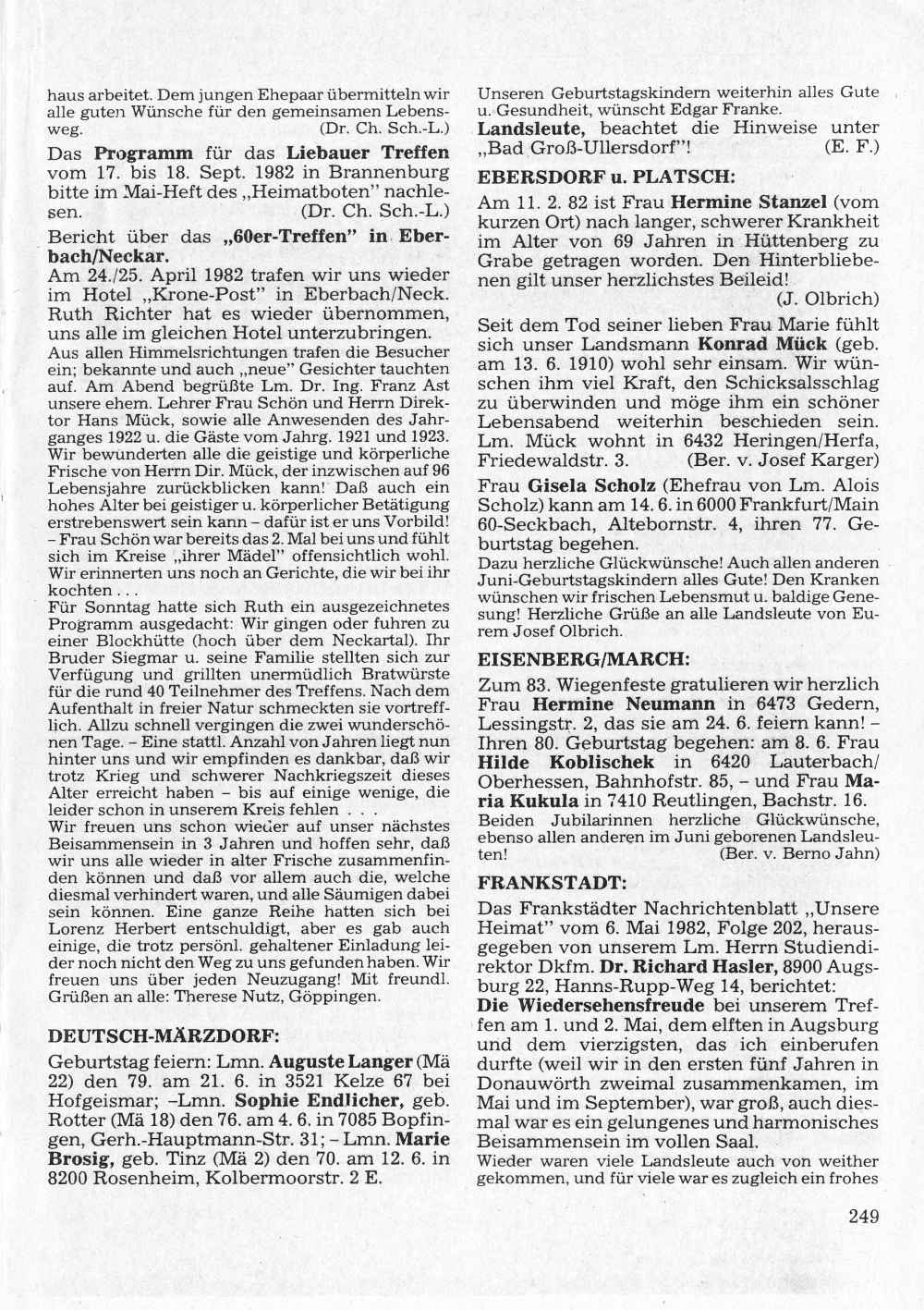 haus arbeitet. Dem jungen Ehepaar übermitteln wir alle guten Wünsche für den gemeinsamen Lebensweg. (Dr. Ch. Sch.-L.)

Das Programm für das Liebauer Treffen vom 17. bis 18. Sept. 1982 in Brannenburg bitte im Mai-Heft des „Heimatboten" nachlesen. (Dr. Ch. Sch.-L.)

Bericht über das „60er-Treffen" in Eberbach/Neckar.

Am 24./25. April 1982 trafen wir uns wieder im Hotel „Krone-Post" in Eberbach/Neck. Ruth Richter hat es wieder übernommen, uns alle im gleichen Hotel unterzubringen.

Aus allen Himmelsrichtungen trafen die Besucher ein; bekannte und auch „neue" Gesichter tauchten auf. Am Abend begrüßte Lm. Dr. Ing. Franz Ast unsere ehem. Lehrer Frau Schön und Herrn Direktor Hans Mück, sowie alle Anwesenden des Jahrganges 1922 u. die Gäste vom Jahrg. 1921 und 1923. Wir bewunderten alle die geistige und körperliche Frische von Herrn Dir. Mück, der inzwischen auf 96 Lebensjahre zurückblicken kann! Daß auch ein hohes Alter bei geistiger u. körperlicher Betätigung erstrebenswert sein kann – dafür ist er uns Vorbild! – Frau Schön war bereits das 2. Mal bei uns und fühlt sich im Kreise „ihrer Mädel" offensichtlich wohl. Wir erinnerten uns noch an Gerichte, die wir bei ihr kochten . . .

Für Sonntag hatte sich Ruth ein ausgezeichnetes Programm ausgedacht: Wir gingen oder fuhren zu einer Blockhütte (hoch über dem Neckartal). Ihr Bruder Siegmar u. seine Familie stellten sich zur Verfügung und grillten unermüdlich Bratwürste für die rund 40 Teilnehmer des Treffens. Nach dem Aufenthalt in freier Natur schmeckten sie vortrefflich. Allzu schnell vergingen die zwei wunderschönen Tage. – Eine stattl. Anzahl von Jahren liegt nun hinter uns und wir empfinden es dankbar, daß wir trotz Krieg und schwerer Nachkriegszeit dieses Alter erreicht haben – bis auf einige wenige, die leider schon in unserem Kreis fehlen . . .

Wir freuen uns schon wieder auf unser nächstes Beisammensein in 3 Jahren und hoffen sehr, daß wir uns alle wieder in alter Frische zusammenfinden können und daß vor allem auch die, welche diesmal verhindert waren, und alle Säumigen dabei sein können. Eine ganze Reihe hatten sich bei Lorenz Herbert entschuldigt, aber es gab auch einige, die trotz persönl. gehaltener Einladung leider noch nicht den Weg zu uns gefunden haben. Wir freuen uns über jeden Neuzugang! Mit freundl. Grüßen an alle: Therese Nutz, Göppingen.

DEUTSCH-MÄRZDORF:

Geburtstag feiern: Lmn. Auguste Langer (Mä 22) den 79. am 21. 6. in 3521 Kelze 67 bei Hofgeismar; –Lmn. Sophie Endlicher, geb. Rotter (Mä 18) den 76. am 4. 6. in 7085 Bopfingen, Gerh.-Hauptmann-Str. 31; – Lmn. Marie Brosig, geb. Tinz (Mä 2) den 70. am 12. 6. in 8200 Rosenheim, Kolbermoorstr. 2 E.

Unseren Geburtstagskindern weiterhin alles Gute u. Gesundheit, wünscht Edgar Franke.

Landsleute, beachtet die Hinweise unter „Bad Groß-Ullersdorf"! (E. F.)

EBERSDORF u. PLATSCH:

Am 11. 2. 82 ist Frau Hermine Stanzel (vom kurzen Ort) nach langer, schwerer Krankheit im Alter von 69 Jahren in Hüttenberg zu Grabe getragen worden. Den Hinterbliebenen gilt unser herzlichstes Beileid! (J. Olbrich)

Seit dem Tod seiner lieben Frau Marie fühlt sich unser Landsmann Konrad Mück (geb. am 13. 6. 1910) wohl sehr einsam. Wir wünschen ihm viel Kraft, den Schicksalsschlag zu überwinden und möge ihm ein schöner Lebensabend weiterhin beschieden sein. Lm. Mück wohnt in 6432 Heringen/Herfa, Friedewaldstr. 3. (Ber. v. Josef Karger)

Frau Gisela Scholz (Ehefrau von Lm. Alois Scholz) kann am 14. 6. in 6000 Frankfurt/Main 60-Seckbach, Altebornstr. 4, ihren 77. Geburtstag begehen.

Dazu herzliche Glückwünsche! Auch allen anderen Juni-Geburtstagskindern alles Gute! Den Kranken wünschen wir frischen Lebensmut u. baldige Genesung! Herzliche Grüße an alle Landsleute von Eurem Josef Olbrich.

EISENBERG/MARCH:

Zum 83. Wiegenfeste gratulieren wir herzlich Frau Hermine Neumann in 6473 Gedern, Lessingstr. 2, das sie am 24. 6. feiern kann! – Ihren 80. Geburtstag begehen: am 8. 6. Frau Hilde Koblischek in 6420 Lauterbach/Oberhessen, Bahnhofstr. 85, – und Frau Maria Kukula in 7410 Reutlingen, Bachstr. 16. Beiden Jubilarinnen herzliche Glückwünsche, ebenso allen anderen im Juni geborenen Landsleuten! (Ber. v. Berno Jahn)

FRANKSTADT:

Das Frankstädter Nachrichtenblatt „Unsere Heimat" vom 6. Mai 1982, Folge 202, herausgegeben von unserem Lm. Herrn Studiendirektor Dkfm. Dr. Richard Hasler, 8900 Augsburg 22, Hanns-Rupp-Weg 14, berichtet:

Die Wiedersehensfreude bei unserem Treffen am 1. und 2. Mai, dem elften in Augsburg und dem vierzigsten, das ich einberufen durfte (weil wir in den ersten fünf Jahren in Donauwörth zweimal zusammenkamen, im Mai und im September), war groß, auch diesmal war es ein gelungenes und harmonisches Beisammensein im vollen Saal.

Wieder waren viele Landsleute auch von weither gekommen, und für viele war es zugleich ein frohes

249